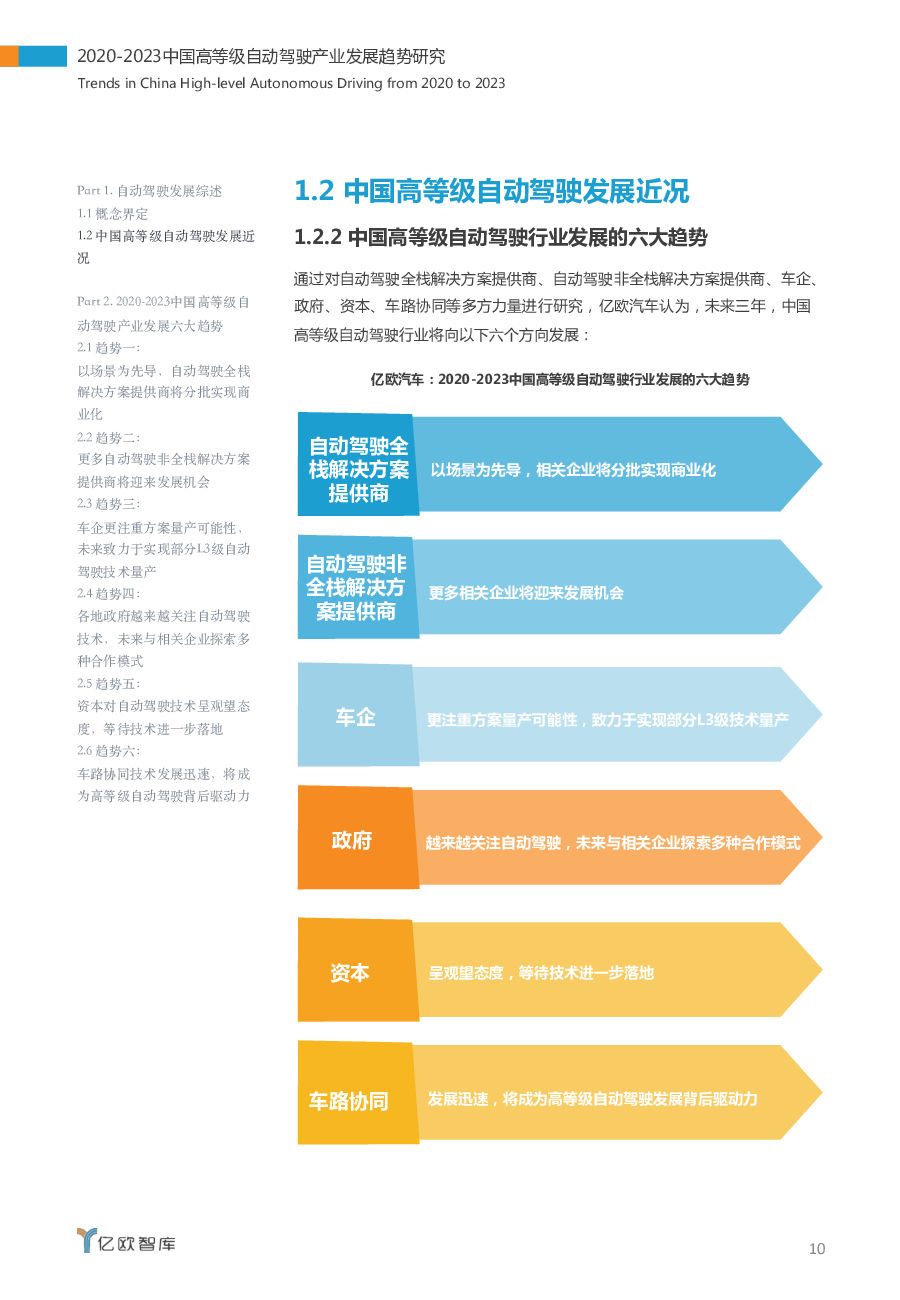 2020-2023中国高等级自动驾驶产业发展趋势研究
Trends in China High-level Autonomous Driving from 2020 to 2023

Part 1. 自动驾驶发展综述
1.1 概念界定
1.2 中国高等级自动驾驶发展近况

Part 2. 2020-2023中国高等级自动驾驶产业发展六大趋势
2.1 趋势一：
以场景为先导，自动驾驶全栈解决方案提供商将分批实现商业化
2.2 趋势二：
更多自动驾驶非全栈解决方案提供商将迎来发展机会
2.3 趋势三：
车企更注重方案量产可能性，未来致力于实现部分L3级自动驾驶技术量产
2.4 趋势四：
各地政府越来越关注自动驾驶技术，未来与相关企业探索多种合作模式
2.5 趋势五：
资本对自动驾驶技术呈观望态度，等待技术进一步落地
2.6 趋势六：
车路协同技术发展迅速，将成为高等级自动驾驶背后驱动力

1.2 中国高等级自动驾驶发展近况

1.2.2 中国高等级自动驾驶行业发展的六大趋势

通过对自动驾驶全栈解决方案提供商、自动驾驶非全栈解决方案提供商、车企、政府、资本、车路协同等多方力量进行研究，亿欧汽车认为，未来三年，中国高等级自动驾驶行业将向以下六个方向发展：

亿欧汽车：2020-2023中国高等级自动驾驶行业发展的六大趋势

自动驾驶全栈解决方案提供商
以场景为先导，相关企业将分批实现商业化

自动驾驶非全栈解决方案提供商
更多相关企业将迎来发展机会

车企
更注重方案量产可能性，致力于实现部分L3级技术量产

政府
越来越关注自动驾驶，未来与相关企业探索多种合作模式

资本
呈观望态度，等待技术进一步落地

车路协同
发展迅速，将成为高等级自动驾驶发展背后驱动力

亿欧智库

10